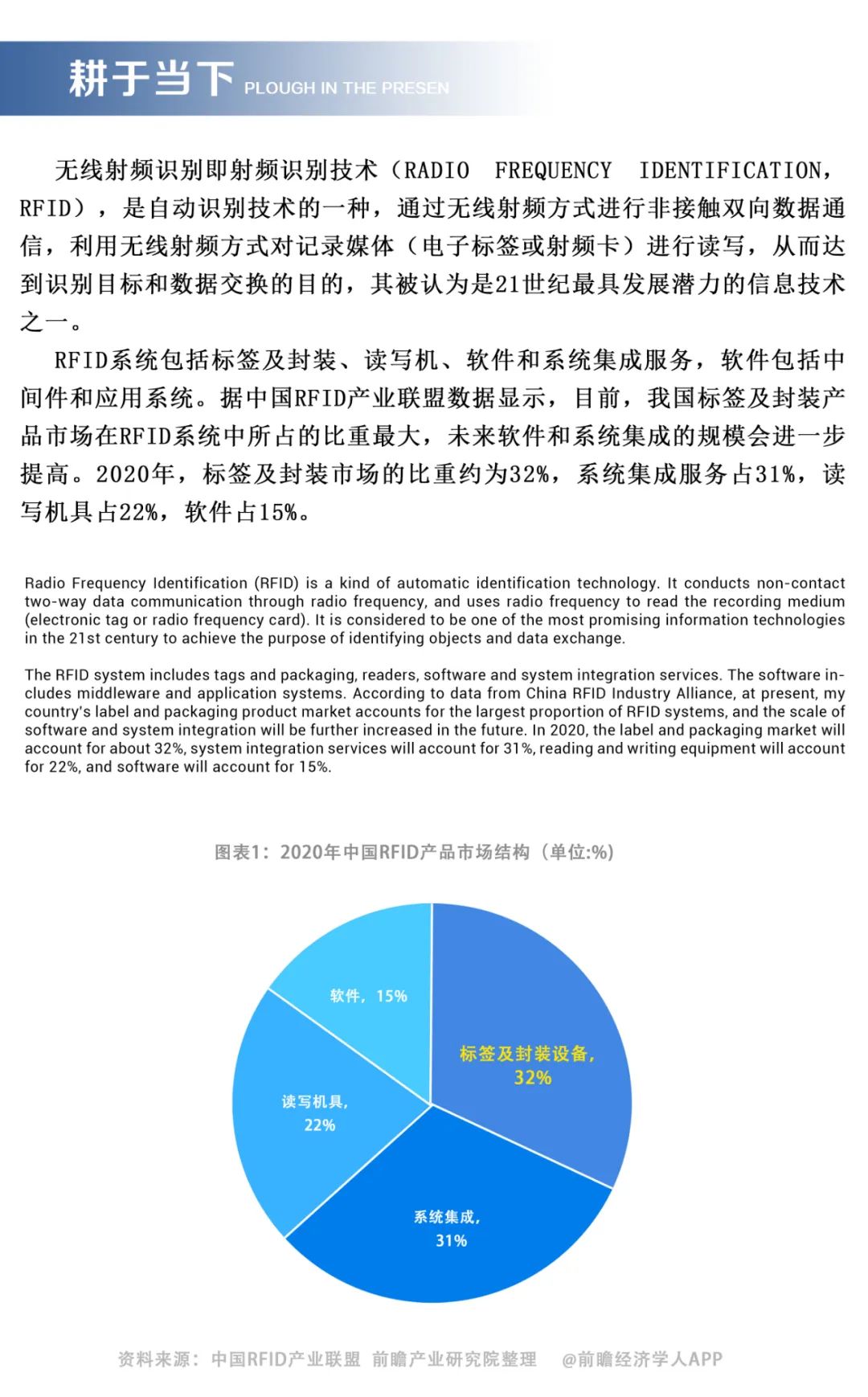 耕于当下 PLOUGH IN THE PRESEN

无线射频识别即射频识别技术（RADIO FREQUENCY IDENTIFICATION，RFID），是自动识别技术的一种，通过无线射频方式进行非接触双向数据通信，利用无线射频方式对记录媒体（电子标签或射频卡）进行读写，从而达到识别目标和数据交换的目的，其被认为是21世纪最具发展潜力的信息技术之一。

RFID系统包括标签及封装、读写机、软件和系统集成服务，软件包括中间件和应用系统。据中国RFID产业联盟数据显示，目前，我国标签及封装产品市场在RFID系统中所占的比重最大，未来软件和系统集成的规模会进一步提高。2020年，标签及封装市场的比重约为32%，系统集成服务占31%，读写机具占22%，软件占15%。

Radio Frequency Identification (RFID) is a kind of automatic identification technology. It conducts non-contact two-way data communication through radio frequency, and uses radio frequency to read the recording medium (electronic tag or radio frequency card). It is considered to be one of the most promising information technologies in the 21st century to achieve the purpose of identifying objects and data exchange.

The RFID system includes tags and packaging, readers, software and system integration services. The software includes middleware and application systems. According to data from China RFID Industry Alliance, at present, my country's label and packaging product market accounts for the largest proportion of RFID systems, and the scale of software and system integration will be further increased in the future. In 2020, the label and packaging market will account for about 32%, system integration services will account for 31%, reading and writing equipment will account for 22%, and software will account for 15%.

图表1：2020年中国RFID产品市场结构（单位:%）

软件，15%
标签及封装设备，32%
读写机具，22%
系统集成，31%

资料来源：中国RFID产业联盟 前瞻产业研究院整理 @前瞻经济学人APP